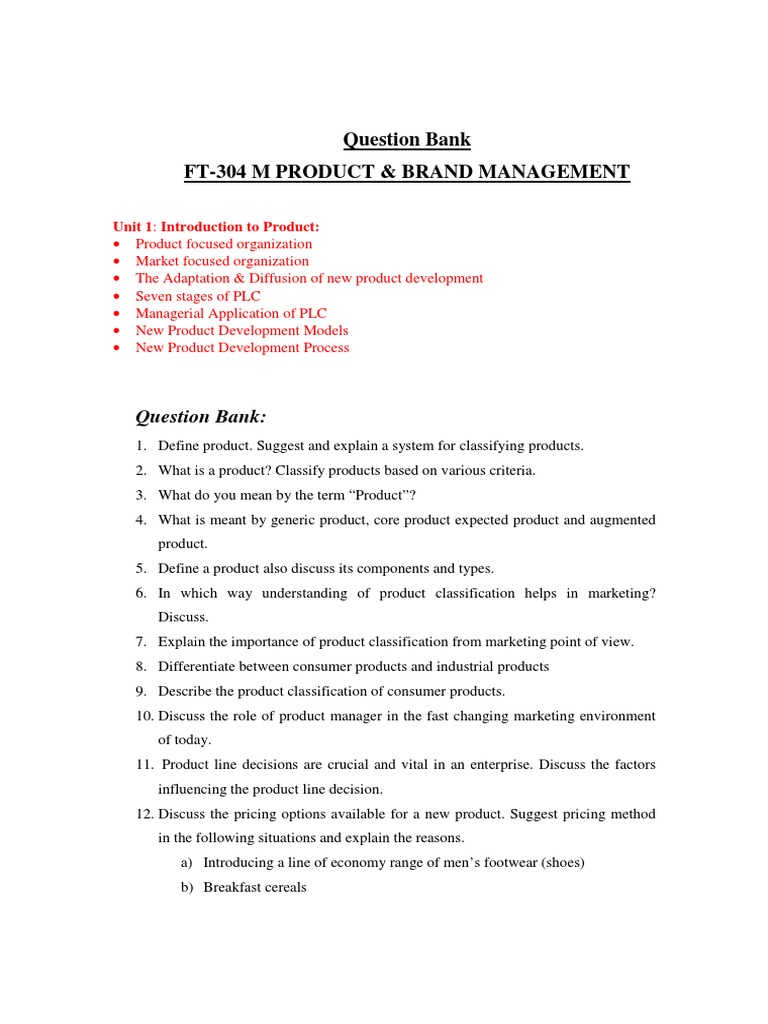 Question Bank

FT-304 M PRODUCT & BRAND MANAGEMENT

Unit 1: Introduction to Product:
• Product focused organization
• Market focused organization
• The Adaptation & Diffusion of new product development
• Seven stages of PLC
• Managerial Application of PLC
• New Product Development Models
• New Product Development Process

Question Bank:

1. Define product. Suggest and explain a system for classifying products.
2. What is a product? Classify products based on various criteria.
3. What do you mean by the term “Product”?
4. What is meant by generic product, core product expected product and augmented product.
5. Define a product also discuss its components and types.
6. In which way understanding of product classification helps in marketing? Discuss.
7. Explain the importance of product classification from marketing point of view.
8. Differentiate between consumer products and industrial products
9. Describe the product classification of consumer products.
10. Discuss the role of product manager in the fast changing marketing environment of today.
11. Product line decisions are crucial and vital in an enterprise. Discuss the factors influencing the product line decision.
12. Discuss the pricing options available for a new product. Suggest pricing method in the following situations and explain the reasons.
a) Introducing a line of economy range of men’s footwear (shoes)
b) Breakfast cereals